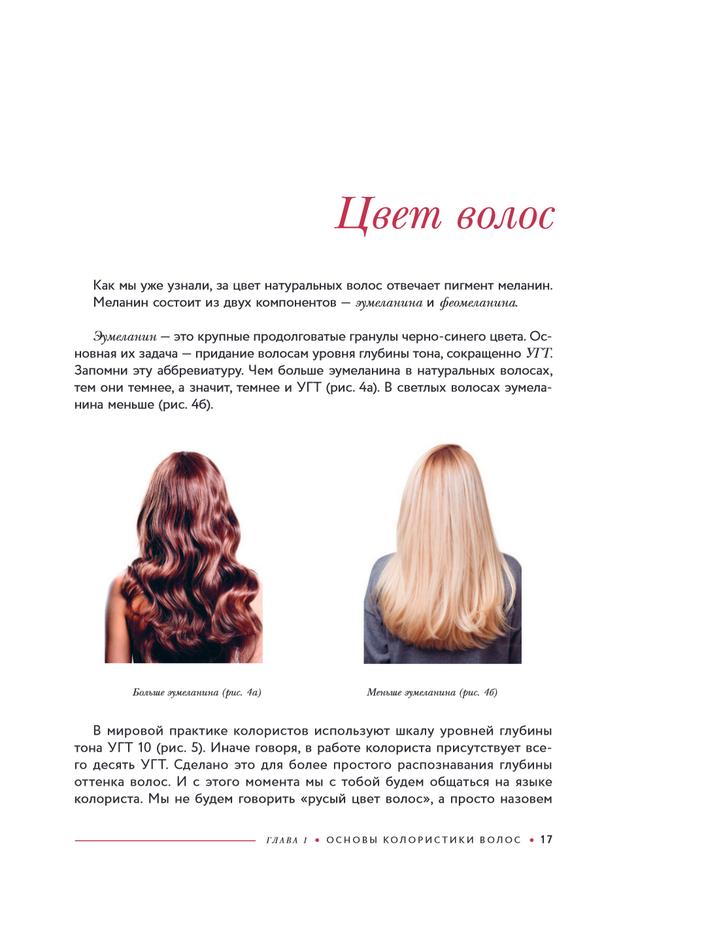 Цвет волос

Как мы уже узнали, за цвет натуральных волос отвечает пигмент меланин. Меланин состоит из двух компонентов — эумеланина и феомеланина.

Эумеланин — это крупные продолговатые гранулы черно-синего цвета. Основная их задача — придание волосам уровня глубины тона, сокращенно УГТ. Запомни эту аббревиатуру. Чем больше эумеланина в натуральных волосах, тем они темнее, а значит, темнее и УГТ (рис. 4а). В светлых волосах эумеланина меньше (рис. 4б).

Больше эумеланина (рис. 4а)

Меньше эумеланина (рис. 4б)

В мировой практике колористов используют шкалу уровней глубины тона УГТ 10 (рис. 5). Иначе говоря, в работе колориста присутствует всего десять УГТ. Сделано это для более простого распознавания глубины оттенка волос. И с этого момента мы с тобой будем общаться на языке колориста. Мы не будем говорить «русый цвет волос», а просто назовем

ГЛАВА 1 • ОСНОВЫ КОЛОРИСТИКИ ВОЛОС • 17